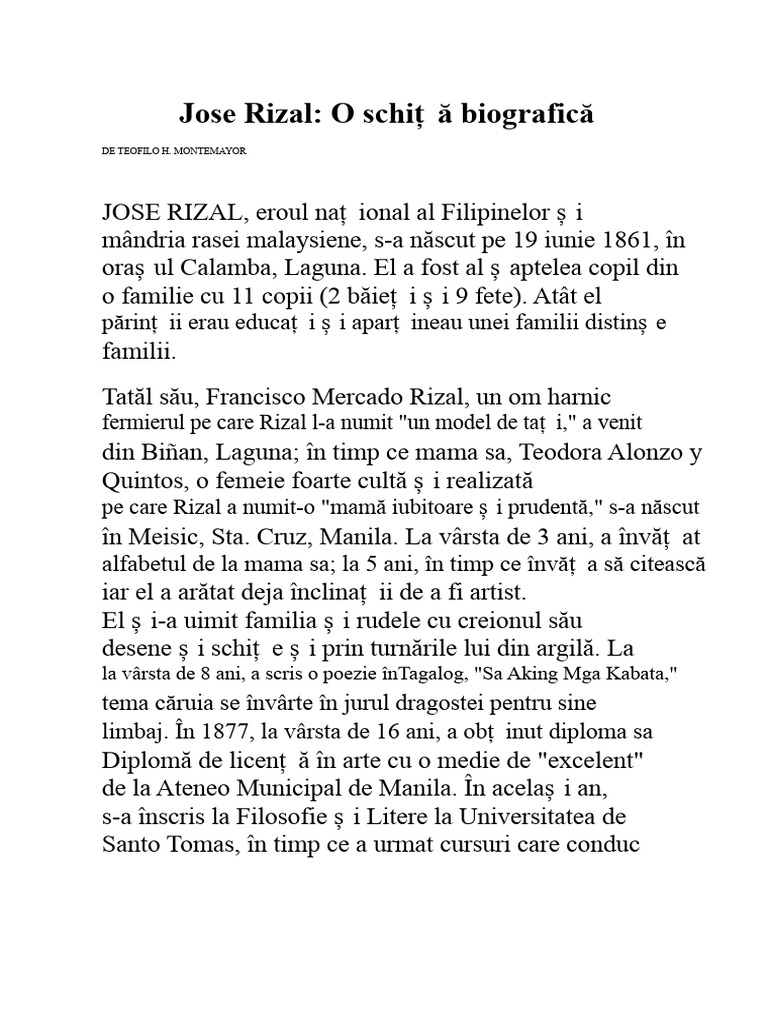 Jose Rizal: O schiț ă biografică

DE TEOFILO H. MONTEMAYOR

JOSE RIZAL, eroul naț ional al Filipinelor ș i mândria rasei malaysiene, s-a născut pe 19 iunie 1861, în oraș ul Calamba, Laguna. El a fost al ș aptelea copil din o familie cu 11 copii (2 băieț i ș i 9 fete). Atât el părinț ii erau educaț i ș i aparț ineau unei familii distinș e familii.

Tatăl său, Francisco Mercado Rizal, un om harnic fermierul pe care Rizal l-a numit "un model de taț i," a venit din Biñan, Laguna; în timp ce mama sa, Teodora Alonzo y Quintos, o femeie foarte cultă ș i realizată pe care Rizal a numit-o "mamă iubitoare ș i prudentă," s-a născut în Meisic, Sta. Cruz, Manila. La vârsta de 3 ani, a învăț at alfabetul de la mama sa; la 5 ani, în timp ce învăț a să citească iar el a arătat deja înclinaț ii de a fi artist. El ș i-a uimit familia ș i rudele cu creionul său desene ș i schiț e ș i prin turnările lui din argilă. La la vârsta de 8 ani, a scris o poezie înTagalog, "Sa Aking Mga Kabata," tema căruia se învârte în jurul dragostei pentru sine limbaj. În 1877, la vârsta de 16 ani, a obț inut diploma sa Diplomă de licenț ă în arte cu o medie de "excelent" de la Ateneo Municipal de Manila. În acelaș i an, s-a înscris la Filosofie ș i Litere la Universitatea de Santo Tomas, în timp ce a urmat cursuri care conduc